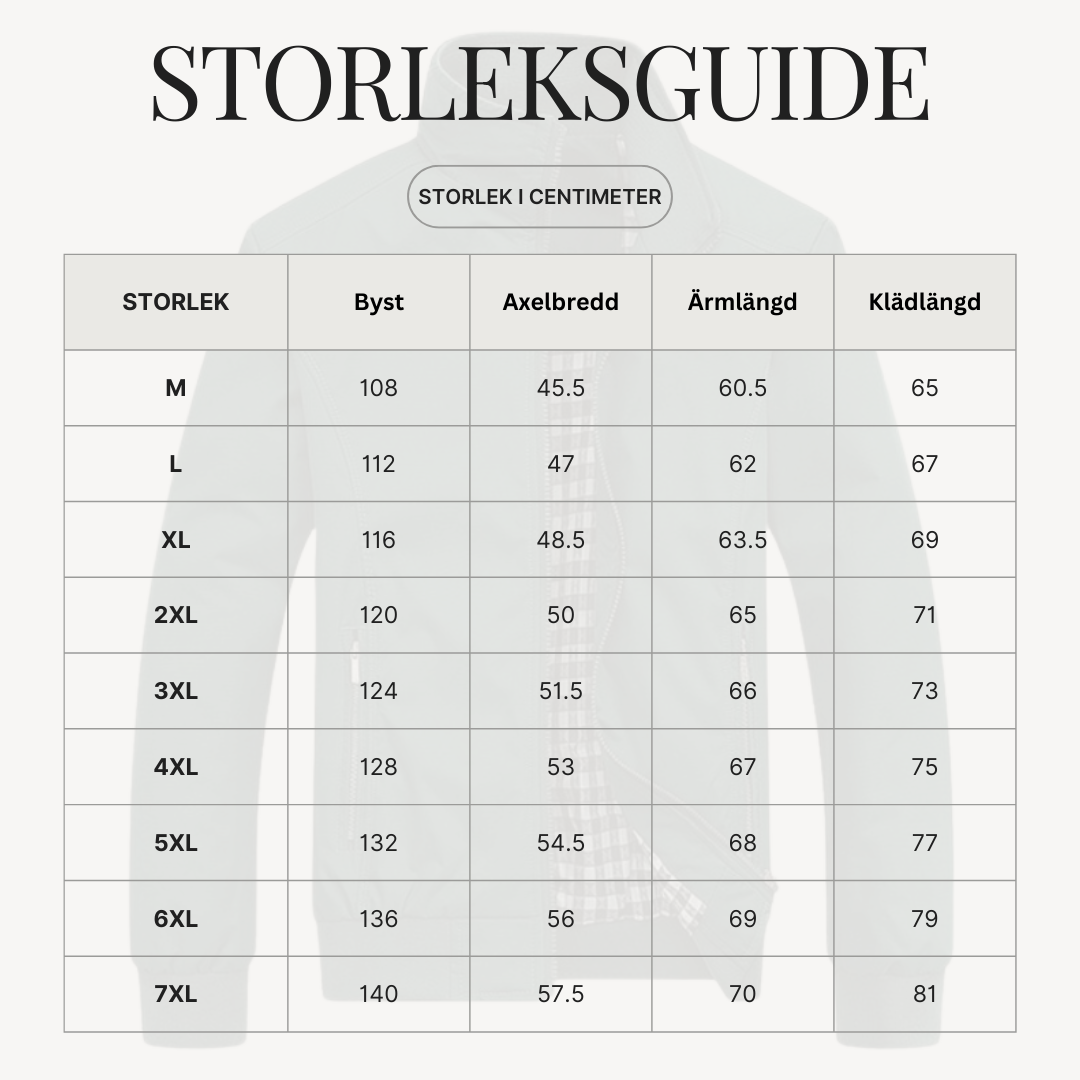 STORLEKSGUIDE

STORLEK I CENTIMETER

| STORLEK | Byst | Axelbredd | Ärmlängd | Klädlängd |
|---|---|---|---|---|
| M | 108 | 45.5 | 60.5 | 65 |
| L | 112 | 47 | 62 | 67 |
| XL | 116 | 48.5 | 63.5 | 69 |
| 2XL | 120 | 50 | 65 | 71 |
| 3XL | 124 | 51.5 | 66 | 73 |
| 4XL | 128 | 53 | 67 | 75 |
| 5XL | 132 | 54.5 | 68 | 77 |
| 6XL | 136 | 56 | 69 | 79 |
| 7XL | 140 | 57.5 | 70 | 81 |